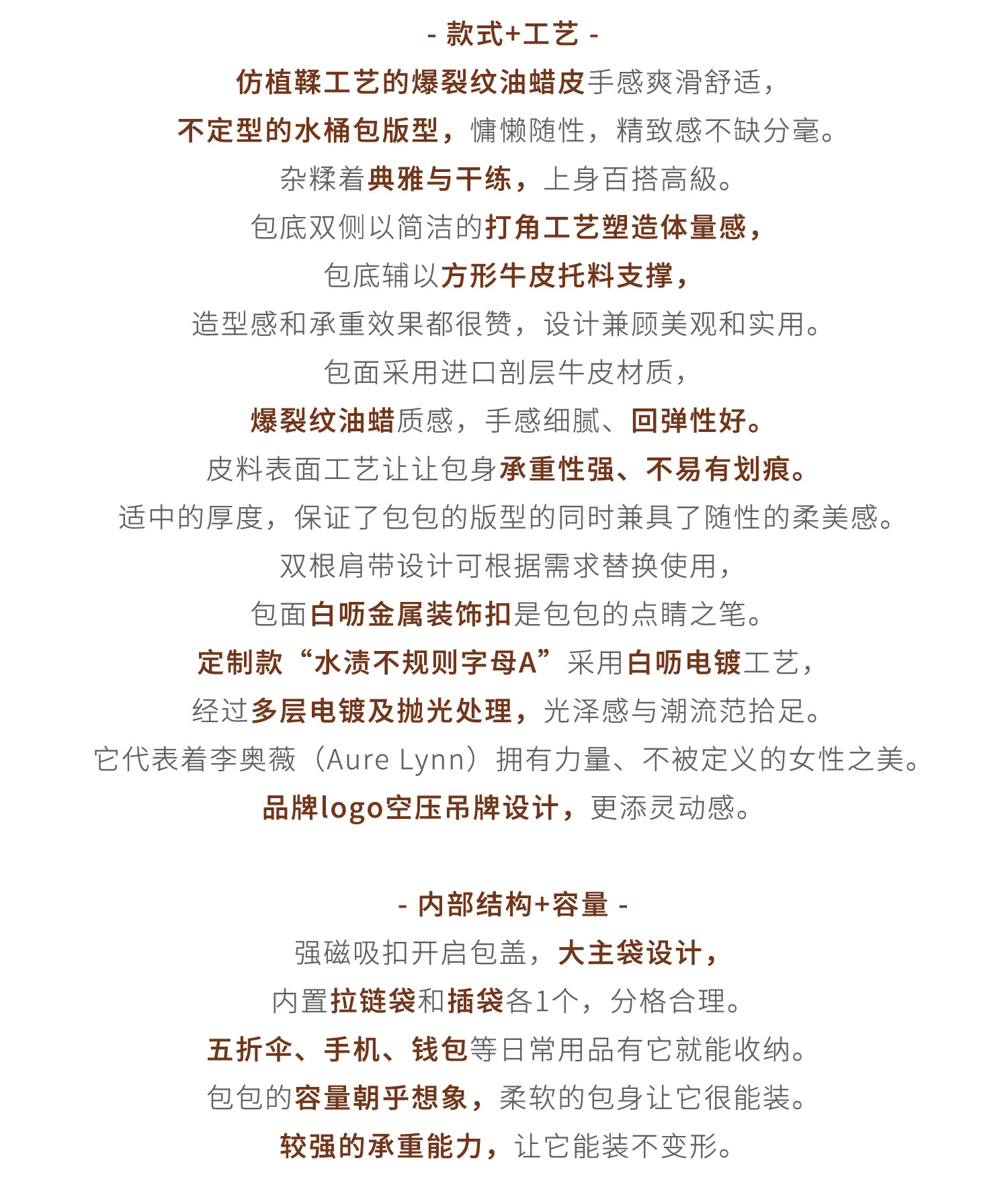 - 款式+工艺 -
仿植鞣工艺的爆裂纹油蜡皮手感爽滑舒适，
不定型的水桶包版型，慵懒随性，精致感不缺分毫。
杂糅着典雅与干练，上身百搭高級。
包底双侧以简洁的打角工艺塑造体量感，
包底辅以方形牛皮托料支撑，
造型感和承重效果都很赞，设计兼顾美观和实用。
包面采用进口剖层牛皮材质，
爆裂纹油蜡质感，手感细腻、回弹性好。
皮料表面工艺让让包身承重性强、不易有划痕。
适中的厚度，保证了包包的版型的同时兼具了随性的柔美感。
双根肩带设计可根据需求替换使用，
包面白呖金属装饰扣是包包的点睛之笔。
定制款“水渍不规则字母A”采用白呖电镀工艺，
经过多层电镀及抛光处理，光泽感与潮流范拾足。
它代表着李奥薇（Aure Lynn）拥有力量、不被定义的女性之美。
品牌logo空压吊牌设计，更添灵动感。

- 内部结构+容量 -
强磁吸扣开启包盖，大主袋设计，
内置拉链袋和插袋各1个，分格合理。
五折伞、手机、钱包等日常用品有它就能收纳。
包包的容量朝乎想象，柔软的包身让它很能装。
较强的承重能力，让它能装不变形。